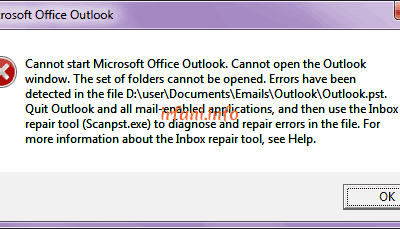 rosoft Office Outlook

Cannot start Microsoft Office Outlook. Cannot open the Outlook window. The set of folders cannot be opened. Errors have been detected in the file D:\user\Documents\Emails\Outlook\Outlook.pst. Quit Outlook and all mail-enabled applications, and then use the Inbox repair tool (Scanpst.exe) to diagnose and repair errors in the file. For more information about the Inbox repair tool, see Help.

irfani.info

OK